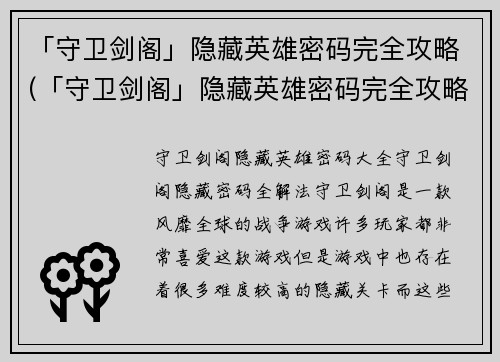 「守卫剑阁」隐藏英雄密码完全攻略（「守卫剑阁」隐藏英雄密码完全攻略

守卫剑阁隐藏英雄密码大全守卫剑阁隐藏密码全解法守卫剑阁是一款风靡全球的战争游戏许多玩家都非常喜爱这款游戏但是游戏中也存在着很多难度较高的隐藏关卡而这些